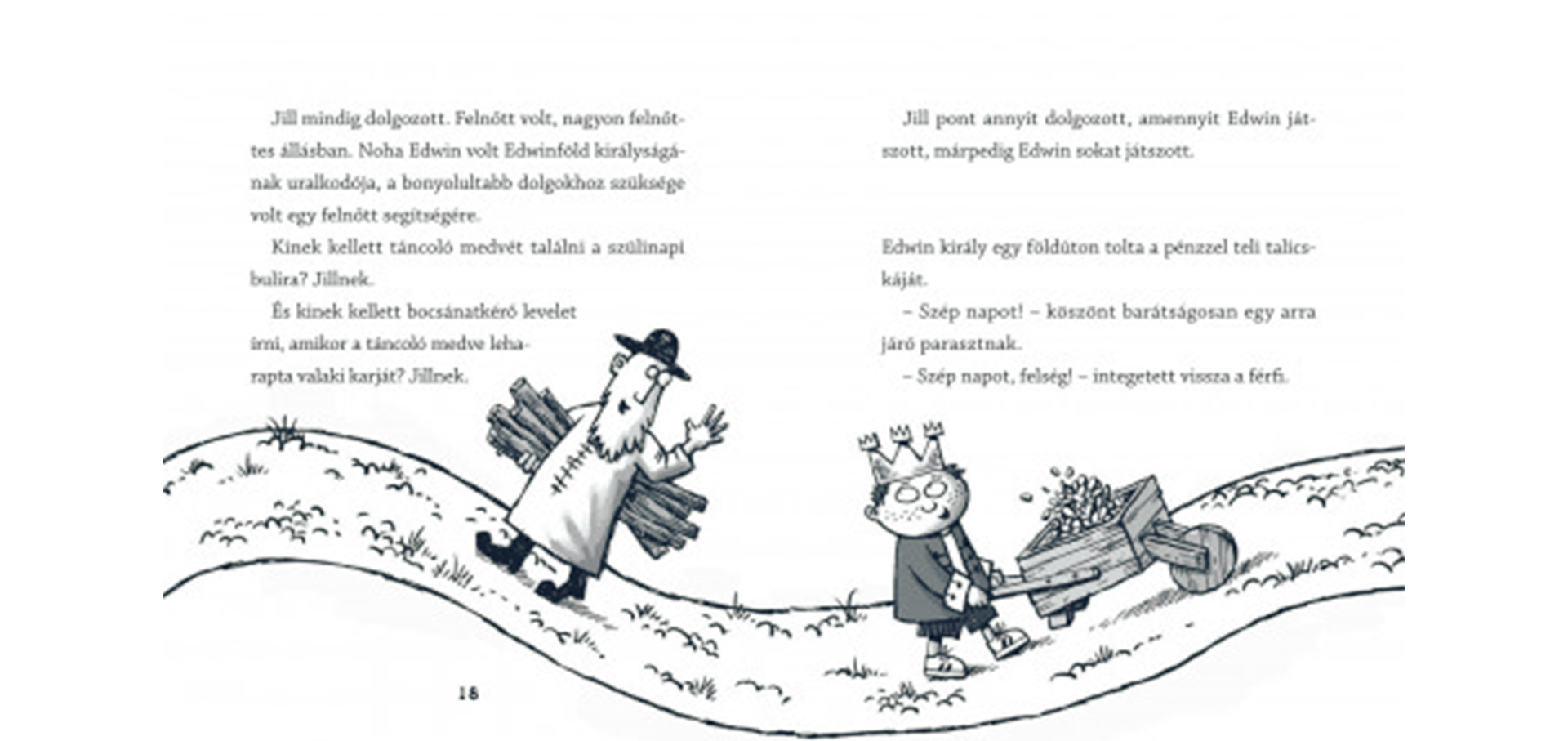 Jill mindig dolgozott. Felnőtt volt, nagyon felnőttes állásban. Noha Edwin volt Edwinföld királyságának uralkodója, a bonyolultabb dolgokhoz szüksége volt egy felnőtt segítségére.

Kinek kellett táncoló medvét találni a szülinapi bulira? Jillnek.

És kinek kellett bocsánatkérő levelet írni, amikor a táncoló medve leharapta valaki karját? Jillnek.

18

Jill pont annyit dolgozott, amennyit Edwin játszott, márpedig Edwin sokat játszott.

Edwin király egy földúton tolta a pénzzel teli talicskáját.

– Szép napot! – köszönt barátságosan egy arra járó parasztnak.

– Szép napot, felség! – integetett vissza a férfi.